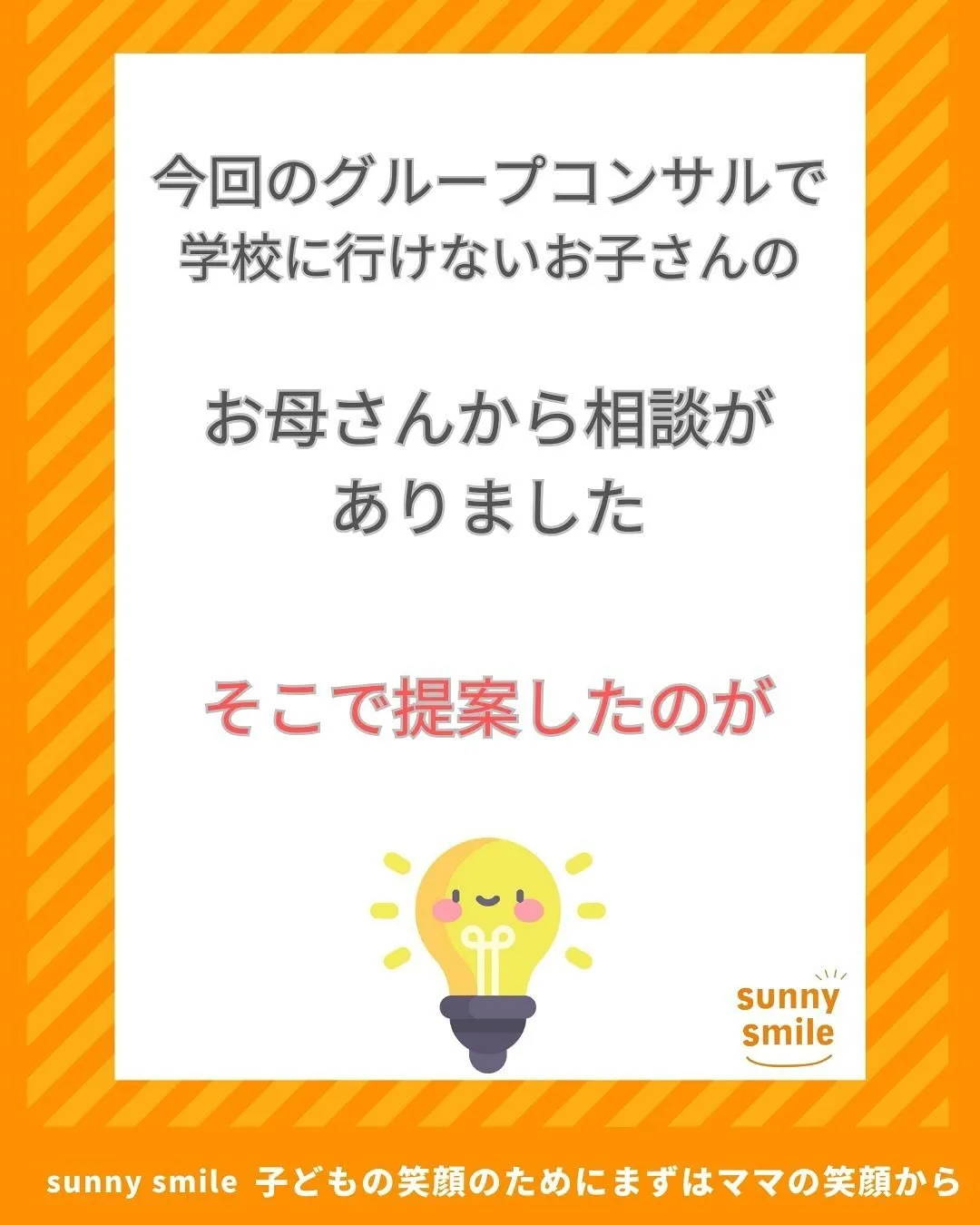 今回のグループコンサルで
学校に行けないお子さんの

お母さんから相談が
ありました

そこで提案したのが

sunny
smile

sunny smile 子どもの笑顔のためにまずはママの笑顔から